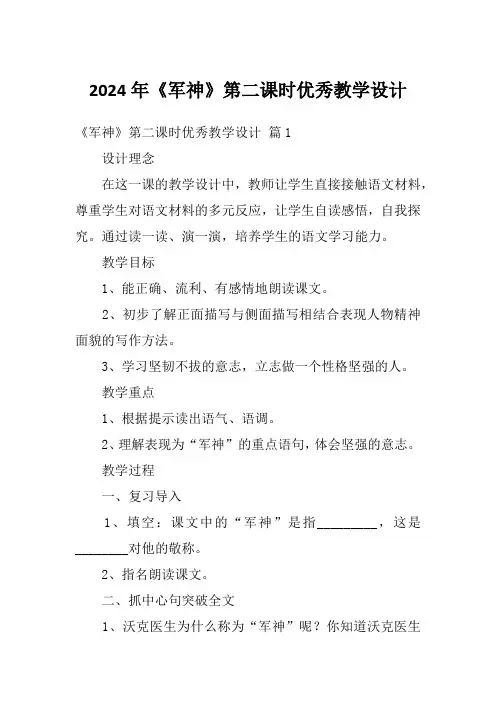 2024年《军神》第二课时优秀教学设计

《军神》第二课时优秀教学设计 篇1

设计理念

在这一课的教学设计中，教师让学生直接接触语文材料，尊重学生对语文材料的多元反应，让学生自读感悟，自我探究。通过读一读、演一演，培养学生的语文学习能力。

教学目标

1、能正确、流利、有感情地朗读课文。

2、初步了解正面描写与侧面描写相结合表现人物精神面貌的写作方法。

3、学习坚韧不拔的意志，立志做一个性格坚强的人。

教学重点

1、根据提示读出语气、语调。

2、理解表现为“军神”的重点语句，体会坚强的意志。

教学过程

一、复习导入

1、填空：课文中的“军神”是指________，这是________对他的敬称。

2、指名朗读课文。

二、抓中心句突破全文

1、沃克医生为什么称为“军神”呢？你知道沃克医生